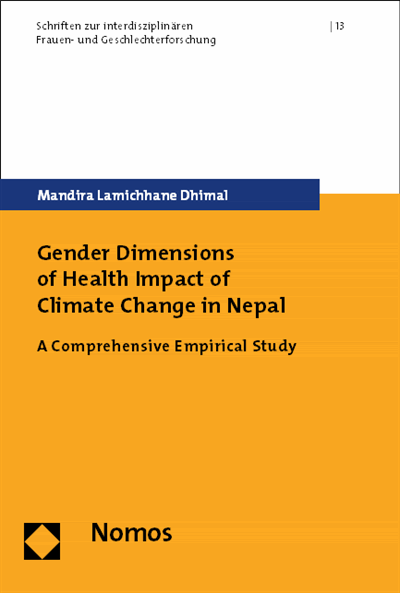 Schriften zur interdisziplinären Frauen- und Geschlechterforschung

| 13

Mandira Lamichhane Dhimal

Gender Dimensions of Health Impact of Climate Change in Nepal

A Comprehensive Empirical Study

Nomos